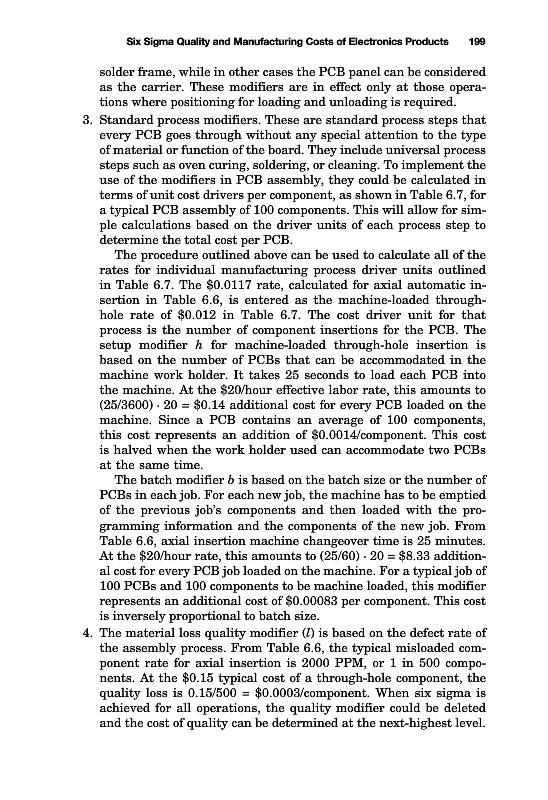 Six Sigma Quality and Manufacturing Costs of Electronics Products 199

solder frame, while in other cases the PCB panel can be considered as the carrier. These modifiers are in effect only at those operations where positioning for loading and unloading is required.

3. Standard process modifiers. These are standard process steps that every PCB goes through without any special attention to the type of material or function of the board. They include universal process steps such as oven curing, soldering, or cleaning. To implement the use of the modifiers in PCB assembly, they could be calculated in terms of unit cost drivers per component, as shown in Table 6.7, for a typical PCB assembly of 100 components. This will allow for simple calculations based on the driver units of each process step to determine the total cost per PCB.

The procedure outlined above can be used to calculate all of the rates for individual manufacturing process driver units outlined in Table 6.7. The \$0.0117 rate, calculated for axial automatic insertion in Table 6.6, is entered as the machine-loaded through-hole rate of \$0.012 in Table 6.7. The cost driver unit for that process is the number of component insertions for the PCB. The setup modifier $h$ for machine-loaded through-hole insertion is based on the number of PCBs that can be accommodated in the machine work holder. It takes 25 seconds to load each PCB into the machine. At the \$20/hour effective labor rate, this amounts to $(25/3600) \cdot 20 = \$0.14$ additional cost for every PCB loaded on the machine. Since a PCB contains an average of 100 components, this cost represents an addition of \$0.0014/component. This cost is halved when the work holder used can accommodate two PCBs at the same time.

The batch modifier $b$ is based on the batch size or the number of PCBs in each job. For each new job, the machine has to be emptied of the previous job's components and then loaded with the programming information and the components of the new job. From Table 6.6, axial insertion machine changeover time is 25 minutes. At the \$20/hour rate, this amounts to $(25/60) \cdot 20 = \$8.33$ additional cost for every PCB job loaded on the machine. For a typical job of 100 PCBs and 100 components to be machine loaded, this modifier represents an additional cost of \$0.00083 per component. This cost is inversely proportional to batch size.

4. The material loss quality modifier ($l$) is based on the defect rate of the assembly process. From Table 6.6, the typical misloaded component rate for axial insertion is 2000 PPM, or 1 in 500 components. At the \$0.15 typical cost of a through-hole component, the quality loss is $0.15/500 = \$0.0003$/component. When six sigma is achieved for all operations, the quality modifier could be deleted and the cost of quality can be determined at the next-highest level.